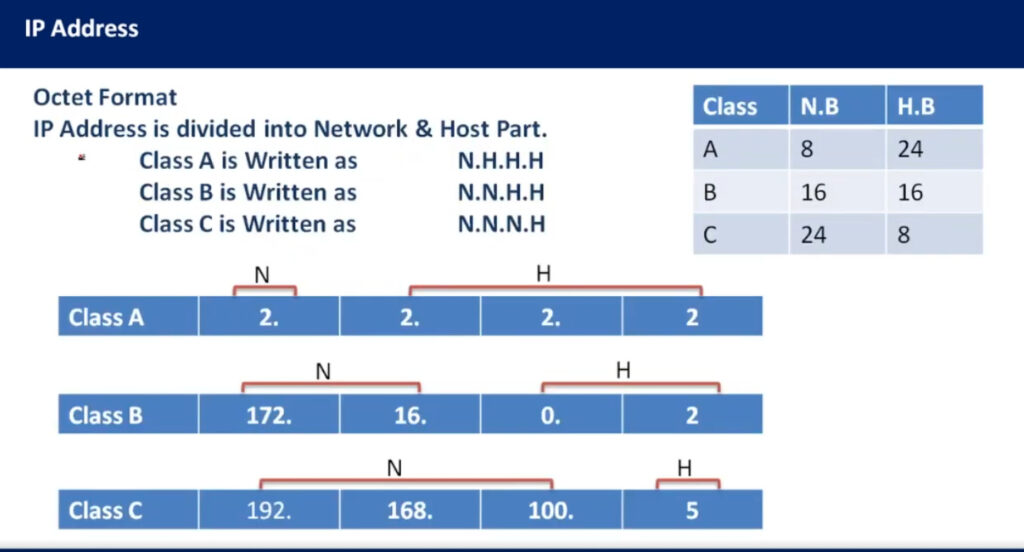 IP Address

Octet Format
IP Address is divided into Network & Host Part.
Class A is Written as N.H.H.H
Class B is Written as N.N.H.H
Class C is Written as N.N.N.H

| Class | N.B | H.B |
|---|---|---|
| A | 8 | 24 |
| B | 16 | 16 |
| C | 24 | 8 |

N H
| Class A | 2. | 2. | 2. | 2 |
|---|---|---|---|---|

N H
| Class B | 172. | 16. | 0. | 2 |
|---|---|---|---|---|

N H
| Class C | 192. | 168. | 100. | 5 |
|---|---|---|---|---|